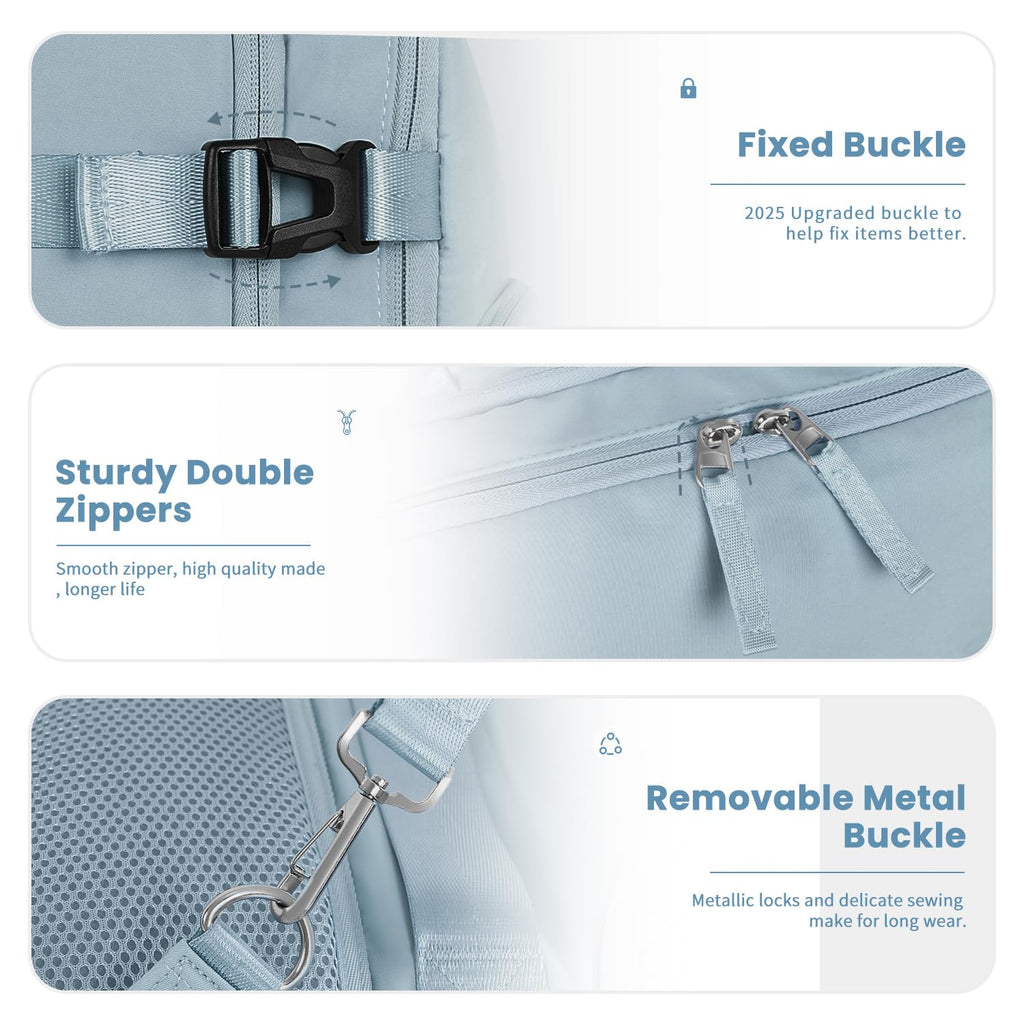 Fixed Buckle

2025 Upgraded buckle to help fix items better.

Sturdy Double Zippers

Smooth zipper, high quality made , longer life

Removable Metal Buckle

Metallic locks and delicate sewing make for long wear.